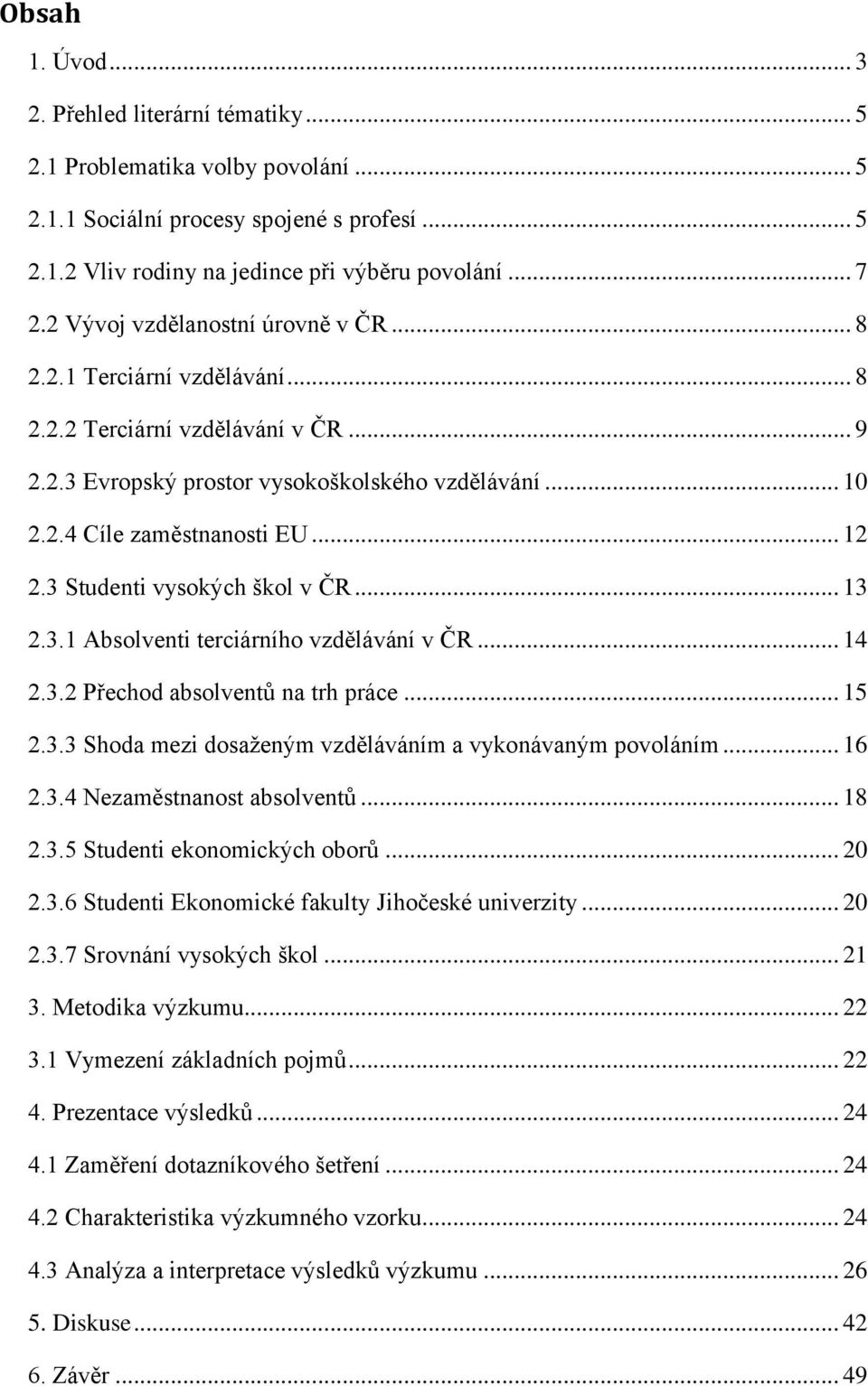 Obsah

1. Úvod ... 3
2. Přehled literární tématiky ... 5
2.1 Problematika volby povolání ... 5
2.1.1 Sociální procesy spojené s profesí ... 5
2.1.2 Vliv rodiny na jedince při výběru povolání ... 7
2.2 Vývoj vzdělanostní úrovně v ČR ... 8
2.2.1 Terciární vzdělávání ... 8
2.2.2 Terciární vzdělávání v ČR ... 9
2.2.3 Evropský prostor vysokoškolského vzdělávání ... 10
2.2.4 Cíle zaměstnanosti EU ... 12
2.3 Studenti vysokých škol v ČR ... 13
2.3.1 Absolventi terciárního vzdělávání v ČR ... 14
2.3.2 Přechod absolventů na trh práce ... 15
2.3.3 Shoda mezi dosaženým vzděláváním a vykonávaným povoláním ... 16
2.3.4 Nezaměstnanost absolventů ... 18
2.3.5 Studenti ekonomických oborů ... 20
2.3.6 Studenti Ekonomické fakulty Jihočeské univerzity ... 20
2.3.7 Srovnání vysokých škol ... 21
3. Metodika výzkumu ... 22
3.1 Vymezení základních pojmů ... 22
4. Prezentace výsledků ... 24
4.1 Zaměření dotazníkového šetření ... 24
4.2 Charakteristika výzkumného vzorku ... 24
4.3 Analýza a interpretace výsledků výzkumu ... 26
5. Diskuse ... 42
6. Závěr ... 49